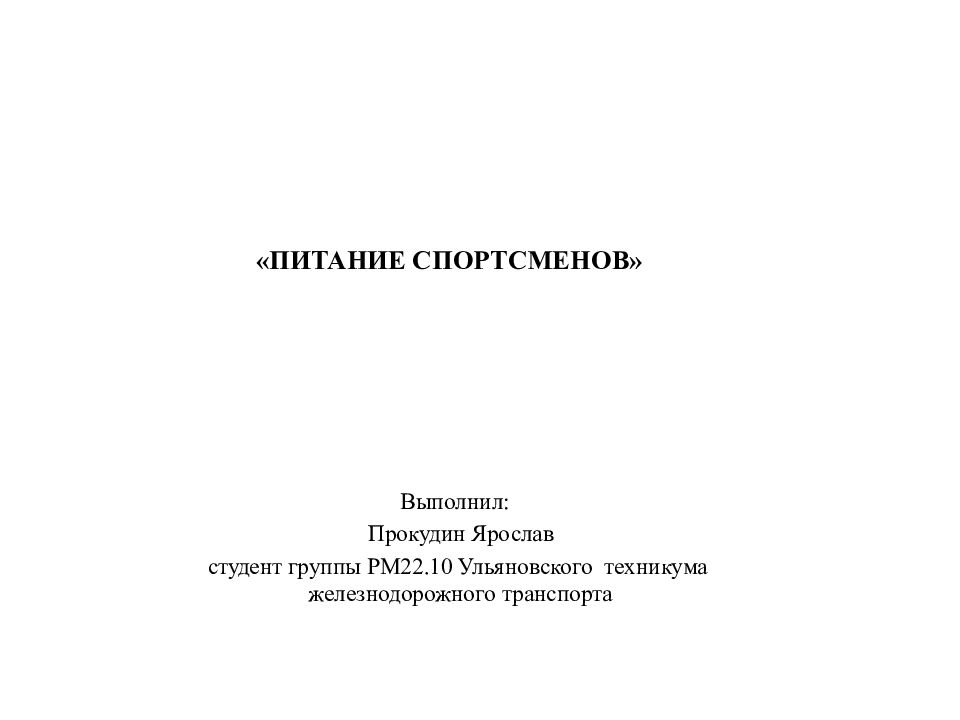 «ПИТАНИЕ СПОРТСМЕНОВ»

Выполнил:
Прокудин Ярослав
студент группы РМ22.10 Ульяновского техникума железнодорожного транспорта